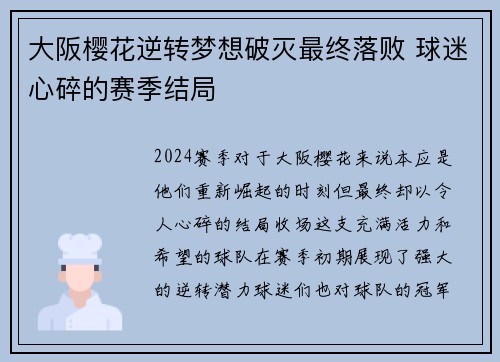 大阪樱花逆转梦想破灭最终落败 球迷心碎的赛季结局

2024赛季对于大阪樱花来说本应是他们重新崛起的时刻但最终却以令人心碎的结局收场这支充满活力和希望的球队在赛季初期展现了强大的逆转潜力球迷们也对球队的冠军